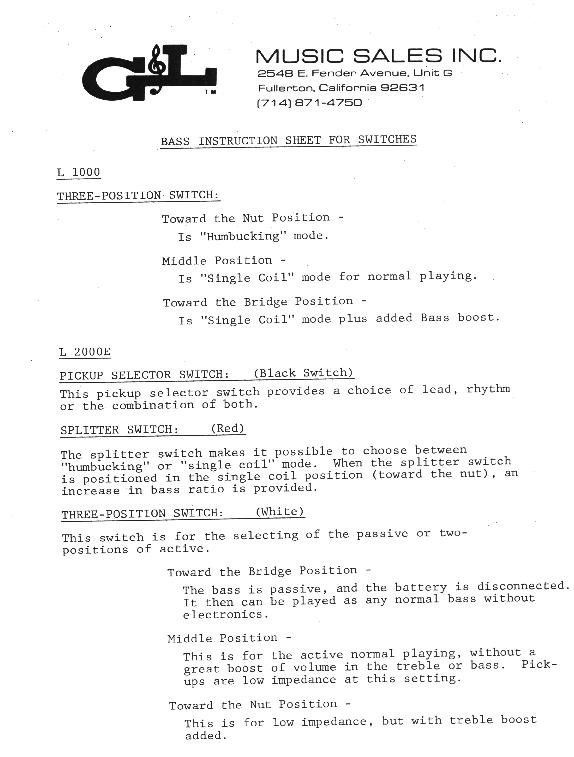 G&L TM

MUSIC SALES INC.
2548 E. Fender Avenue, Unit G
Fullerton, California 92631
(714) 871-4750

BASS INSTRUCTION SHEET FOR SWITCHES

L 1000

THREE-POSITION SWITCH:

Toward the Nut Position -
Is "Humbucking" mode.

Middle Position -
Is "Single Coil" mode for normal playing.

Toward the Bridge Position -
Is "Single Coil" mode plus added Bass boost.

L 2000E

PICKUP SELECTOR SWITCH: (Black Switch)

This pickup selector switch provides a choice of lead, rhythm or the combination of both.

SPLITTER SWITCH: (Red)

The splitter switch makes it possible to choose between "humbucking" or "single coil" mode. When the splitter switch is positioned in the single coil position (toward the nut), an increase in bass ratio is provided.

THREE-POSITION SWITCH: (White)

This switch is for the selecting of the passive or two-positions of active.

Toward the Bridge Position -
The bass is passive, and the battery is disconnected. It then can be played as any normal bass without electronics.

Middle Position -
This is for the active normal playing, without a great boost of volume in the treble or bass. Pickups are low impedance at this setting.

Toward the Nut Position -
This is for low impedance, but with treble boost added.